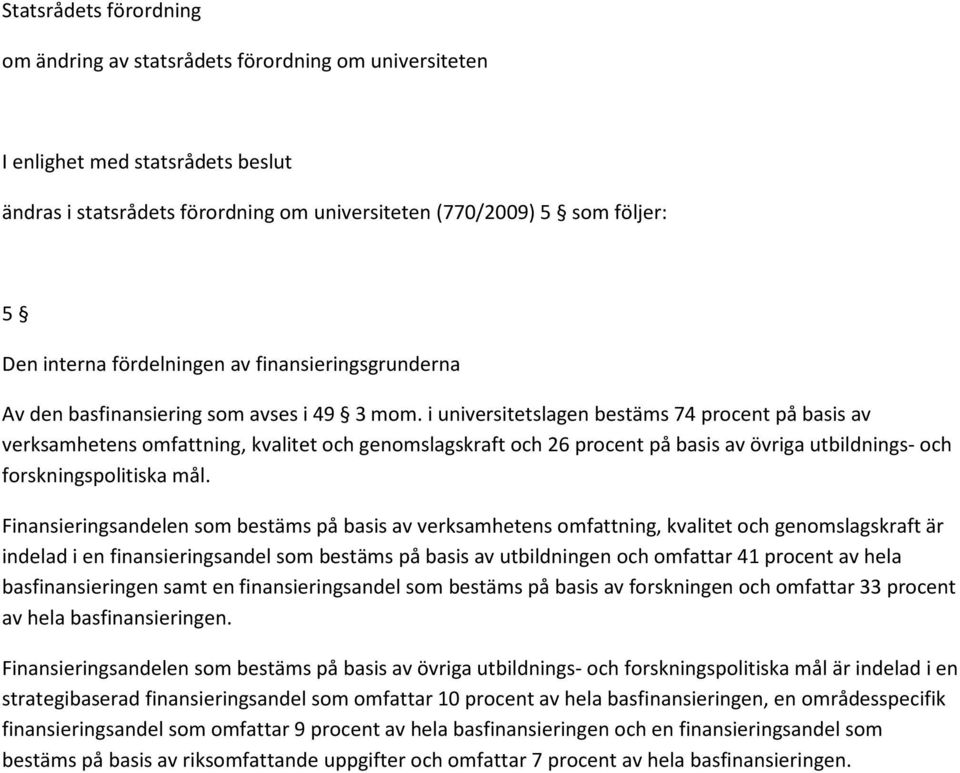 Statsrådets förordning

om ändring av statsrådets förordning om universiteten

I enlighet med statsrådets beslut

ändras i statsrådets förordning om universiteten (770/2009) 5 § som följer:

5 §

Den interna fördelningen av finansieringsgrunderna

Av den basfinansiering som avses i 49 § 3 mom. i universitetslagen bestäms 74 procent på basis av verksamhetens omfattning, kvalitet och genomslagskraft och 26 procent på basis av övriga utbildnings- och forskningspolitiska mål.

Finansieringsandelen som bestäms på basis av verksamhetens omfattning, kvalitet och genomslagskraft är indelad i en finansieringsandel som bestäms på basis av utbildningen och omfattar 41 procent av hela basfinansieringen samt en finansieringsandel som bestäms på basis av forskningen och omfattar 33 procent av hela basfinansieringen.

Finansieringsandelen som bestäms på basis av övriga utbildnings- och forskningspolitiska mål är indelad i en strategibaserad finansieringsandel som omfattar 10 procent av hela basfinansieringen, en områdesspecifik finansieringsandel som omfattar 9 procent av hela basfinansieringen och en finansieringsandel som bestäms på basis av riksomfattande uppgifter och omfattar 7 procent av hela basfinansieringen.